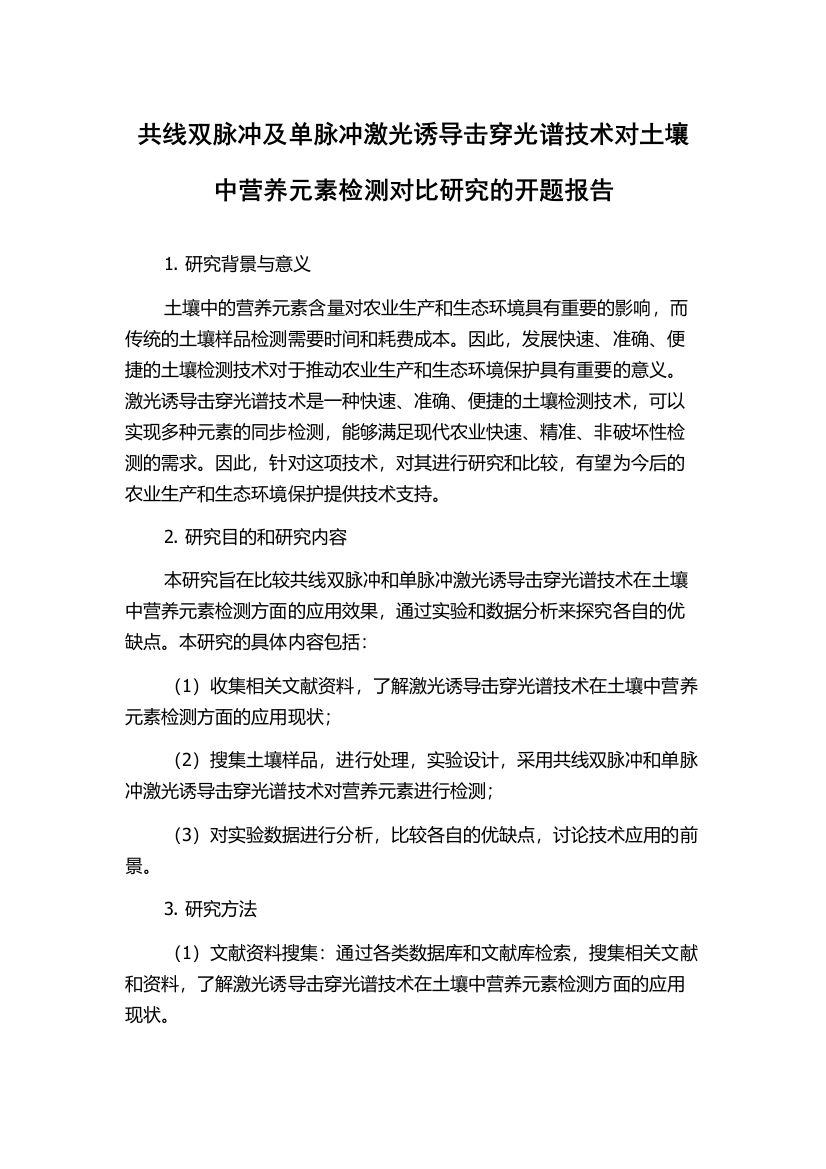 共线双脉冲及单脉冲激光诱导击穿光谱技术对土壤中营养元素检测对比研究的开题报告

1. 研究背景与意义

土壤中的营养元素含量对农业生产和生态环境具有重要的影响，而传统的土壤样品检测需要时间和耗费成本。因此，发展快速、准确、便捷的土壤检测技术对于推动农业生产和生态环境保护具有重要的意义。激光诱导击穿光谱技术是一种快速、准确、便捷的土壤检测技术，可以实现多种元素的同步检测，能够满足现代农业快速、精准、非破坏性检测的需求。因此，针对这项技术，对其进行研究和比较，有望为今后的农业生产和生态环境保护提供技术支持。

2. 研究目的和研究内容

本研究旨在比较共线双脉冲和单脉冲激光诱导击穿光谱技术在土壤中营养元素检测方面的应用效果，通过实验和数据分析来探究各自的优缺点。本研究的具体内容包括：

（1）收集相关文献资料，了解激光诱导击穿光谱技术在土壤中营养元素检测方面的应用现状；

（2）搜集土壤样品，进行处理，实验设计，采用共线双脉冲和单脉冲激光诱导击穿光谱技术对营养元素进行检测；

（3）对实验数据进行分析，比较各自的优缺点，讨论技术应用的前景。

3. 研究方法

（1）文献资料搜集：通过各类数据库和文献库检索，搜集相关文献和资料，了解激光诱导击穿光谱技术在土壤中营养元素检测方面的应用现状。